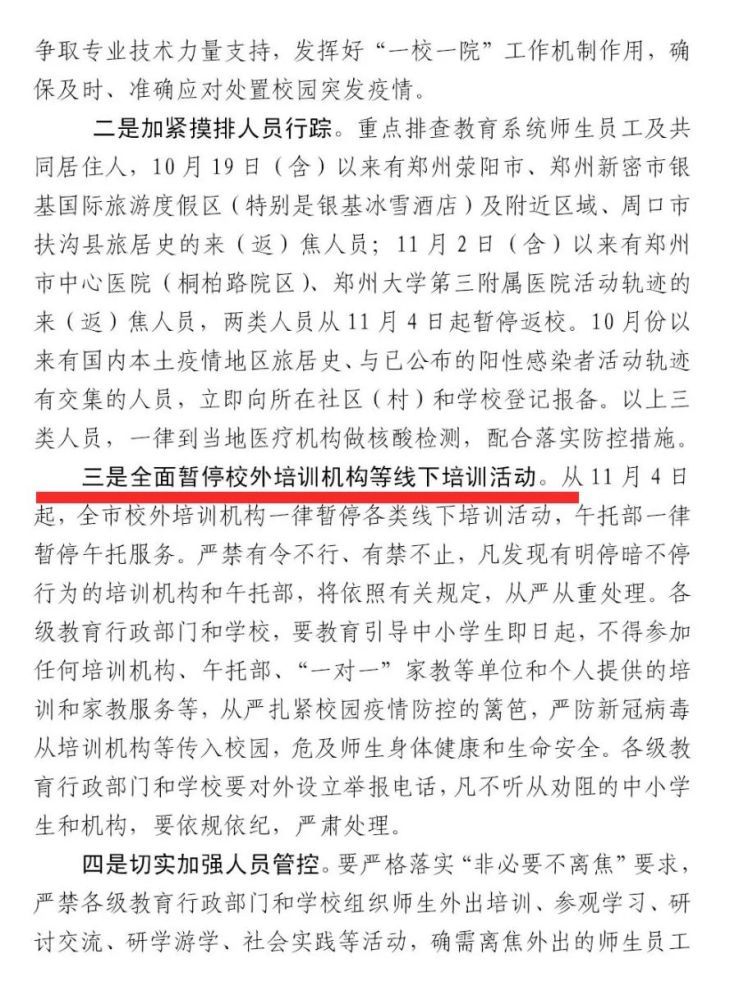 争取专业技术力量支持，发挥好“一校一院”工作机制作用，确保及时、准确应对处置校园突发疫情。

二是加紧摸排人员行踪。重点排查教育系统师生员工及共同居住人，10月19日（含）以来有郑州荥阳市、郑州新密市银基国际旅游度假区（特别是银基冰雪酒店）及附近区域、周口市扶沟县旅居史的来（返）焦人员；11月2日（含）以来有郑州市中心医院（桐柏路院区）、郑州大学第三附属医院活动轨迹的来（返）焦人员，两类人员从11月4日起暂停返校。10月份以来有国内本土疫情地区旅居史、与已公布的阳性感染者活动轨迹有交集的人员，立即向所在社区（村）和学校登记报备。以上三类人员，一律到当地医疗机构做核酸检测，配合落实防控措施。

三是全面暂停校外培训机构等线下培训活动。从11月4日起，全市校外培训机构一律暂停各类线下培训活动，午托部一律暂停午托服务。严禁有令不行、有禁不止，凡发现有明停暗不停行为的培训机构和午托部，将依照有关规定，从严从重处理。各级教育行政部门和学校，要教育引导中小学生即日起，不得参加任何培训机构、午托部、“一对一”家教等单位和个人提供的培训和家教服务等，从严扎紧校园疫情防控的篱笆，严防新冠病毒从培训机构等传入校园，危及师生身体健康和生命安全。各级教育行政部门和学校要对外设立举报电话，凡不听从劝阻的中小学生和机构，要依规依纪，严肃处理。

四是切实加强人员管控。要严格落实“非必要不离焦”要求，严禁各级教育行政部门和学校组织师生外出培训、参观学习、研讨交流、研学游学、社会实践等活动，确需离焦外出的师生员工